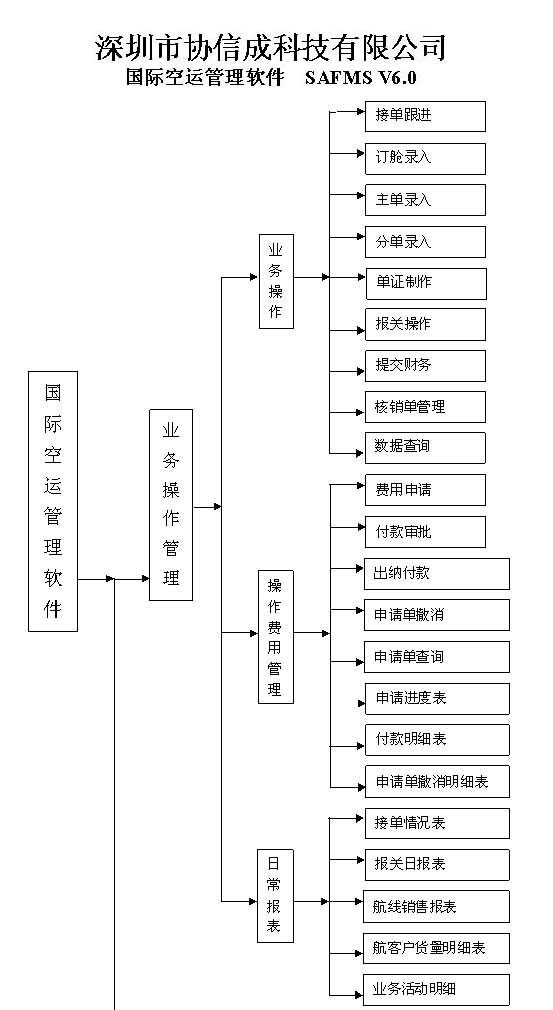 深圳市协信成科技有限公司
国际空运管理软件 SAFMS V6.0

国际空运管理软件

业务操作管理

业务操作

接单跟进
订舱录入
主单录入
分单录入
单证制作
报关操作
提交财务
核销单管理
数据查询

操作费用管理

费用申请
付款审批
出纳付款
申请单撤消
申请单查询
申请进度表
付款明细表
申请单撤消明细表

日常报表

接单情况表
报关日报表
航线销售报表
航客户货量明细表
业务活动明细